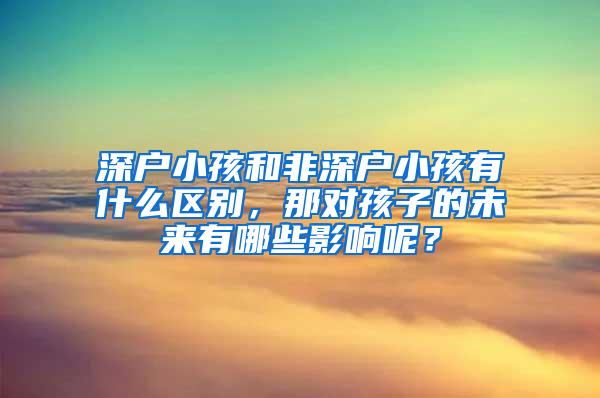 深户小孩和非深户小孩有什么区别，那对孩子的未来有哪些影响呢？